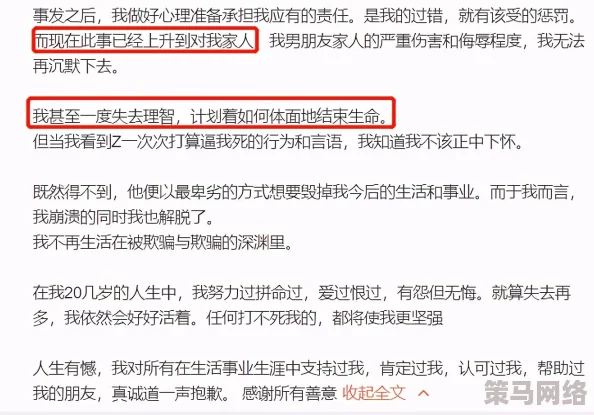 事发之后，我做好心理准备承担我应有的责任。是我的过错，就有该受的惩罚。而现在此事已经上升到对我家人 我男朋友家人的严重伤害和侮辱程度，我无法再沉默下去。

我甚至一度失去理智，计划着如何体面地结束生命。
但当我看到Z一次次打算逼我死的行为和言语，我知道我不该正中下怀。

既然得不到，他便以最卑劣的方式想要毁掉我今后的生活和事业。而于我而言，我崩溃的同时我也解脱了。
我不再生活在被欺骗与欺骗的深渊里。

在我20几岁的人生中，我努力过拼命过，爱过恨过，有怨但无悔。就算失去再多，我依然会好好活着。任何打不死我的，都将使我更坚强

人生有憾，我对所有在生活事业生涯中支持过我，肯定过我，认可过我，帮助过我的朋友，真诚道一声抱歉。 感谢所有善意 收起全文 ^

策马网络